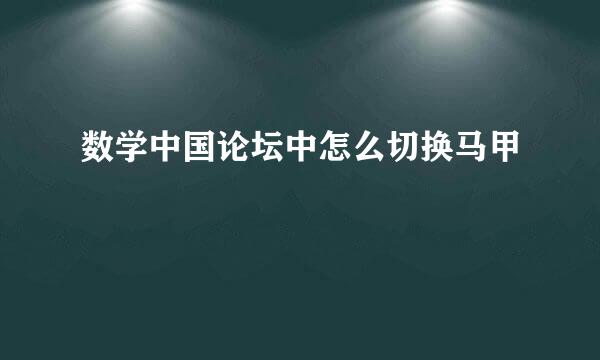 数学中国论坛中怎么切换马甲